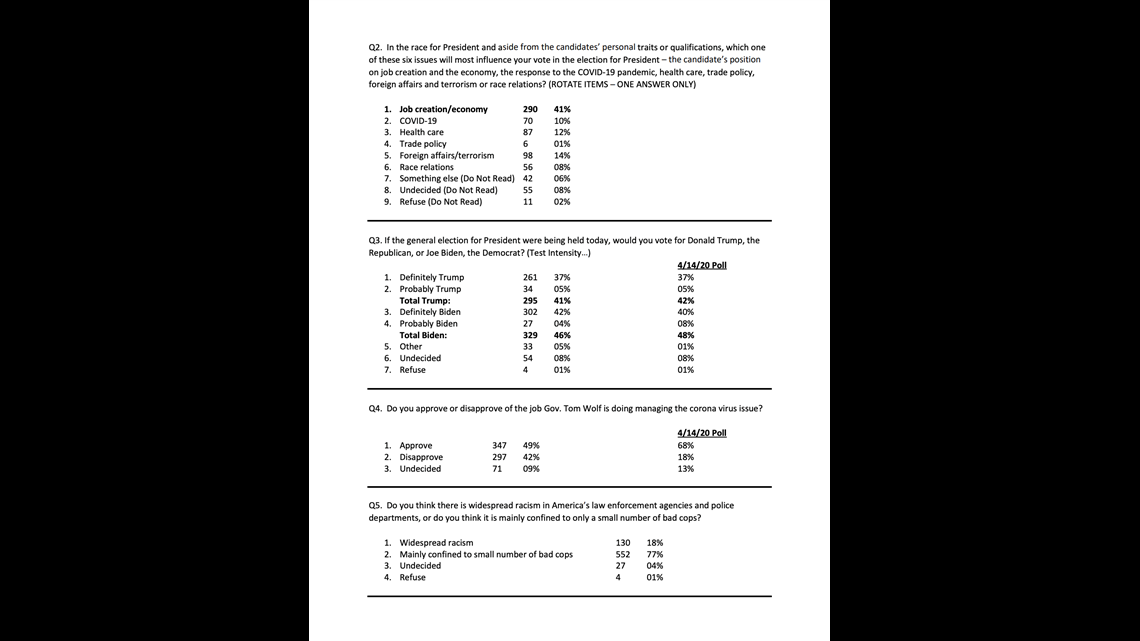 Q2. In the race for President and aside from the candidates' personal traits or qualifications, which one of these six issues will most influence your vote in the election for President – the candidate's position on job creation and the economy, the response to the COVID-19 pandemic, health care, trade policy, foreign affairs and terrorism or race relations? (ROTATE ITEMS – ONE ANSWER ONLY)

| | | |
|---|---|---|
| 1. Job creation/economy | 290 | 41% |
| 2. COVID-19 | 70 | 10% |
| 3. Health care | 87 | 12% |
| 4. Trade policy | 6 | 01% |
| 5. Foreign affairs/terrorism | 98 | 14% |
| 6. Race relations | 56 | 08% |
| 7. Something else (Do Not Read) | 42 | 06% |
| 8. Undecided (Do Not Read) | 55 | 08% |
| 9. Refuse (Do Not Read) | 11 | 02% |

Q3. If the general election for President were being held today, would you vote for Donald Trump, the Republican, or Joe Biden, the Democrat? (Test Intensity...)

| | | | 4/14/20 Poll |
|---|---|---|---|
| 1. Definitely Trump | 261 | 37% | 37% |
| 2. Probably Trump | 34 | 05% | 05% |
| Total Trump: | 295 | 41% | 42% |
| 3. Definitely Biden | 302 | 42% | 40% |
| 4. Probably Biden | 27 | 04% | 08% |
| Total Biden: | 329 | 46% | 48% |
| 5. Other | 33 | 05% | 01% |
| 6. Undecided | 54 | 08% | 08% |
| 7. Refuse | 4 | 01% | 01% |

Q4. Do you approve or disapprove of the job Gov. Tom Wolf is doing managing the corona virus issue?

| | | | 4/14/20 Poll |
|---|---|---|---|
| 1. Approve | 347 | 49% | 68% |
| 2. Disapprove | 297 | 42% | 18% |
| 3. Undecided | 71 | 09% | 13% |

Q5. Do you think there is widespread racism in America's law enforcement agencies and police departments, or do you think it is mainly confined to only a small number of bad cops?

| | | |
|---|---|---|
| 1. Widespread racism | 130 | 18% |
| 2. Mainly confined to small number of bad cops | 552 | 77% |
| 3. Undecided | 27 | 04% |
| 4. Refuse | 4 | 01% |